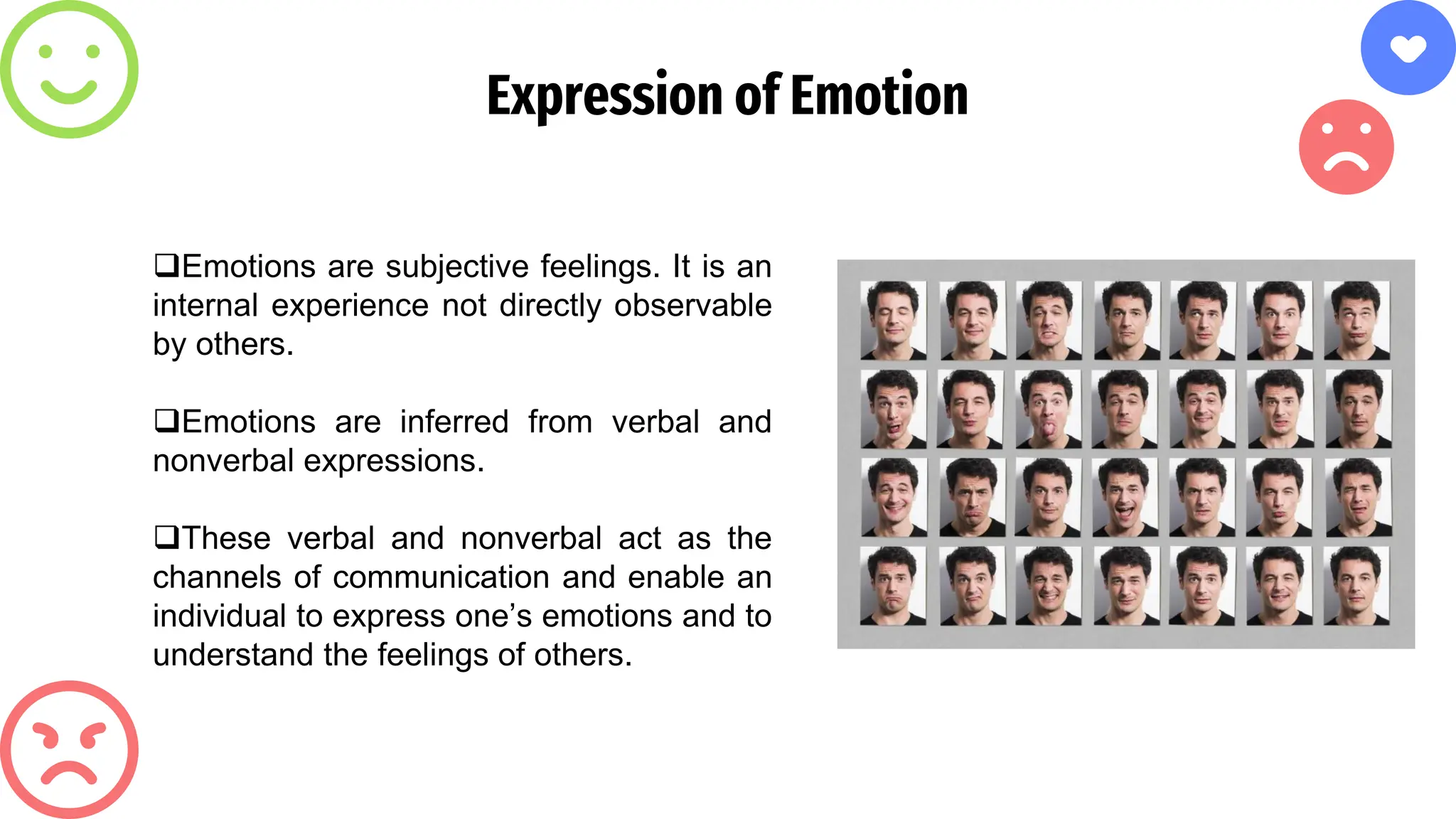 Expression of Emotion

❑Emotions are subjective feelings. It is an internal experience not directly observable by others.

❑Emotions are inferred from verbal and nonverbal expressions.

❑These verbal and nonverbal act as the channels of communication and enable an individual to express one’s emotions and to understand the feelings of others.